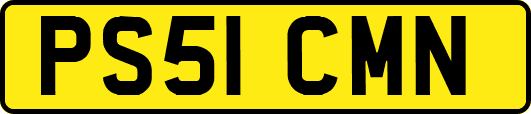 PS51 CMN